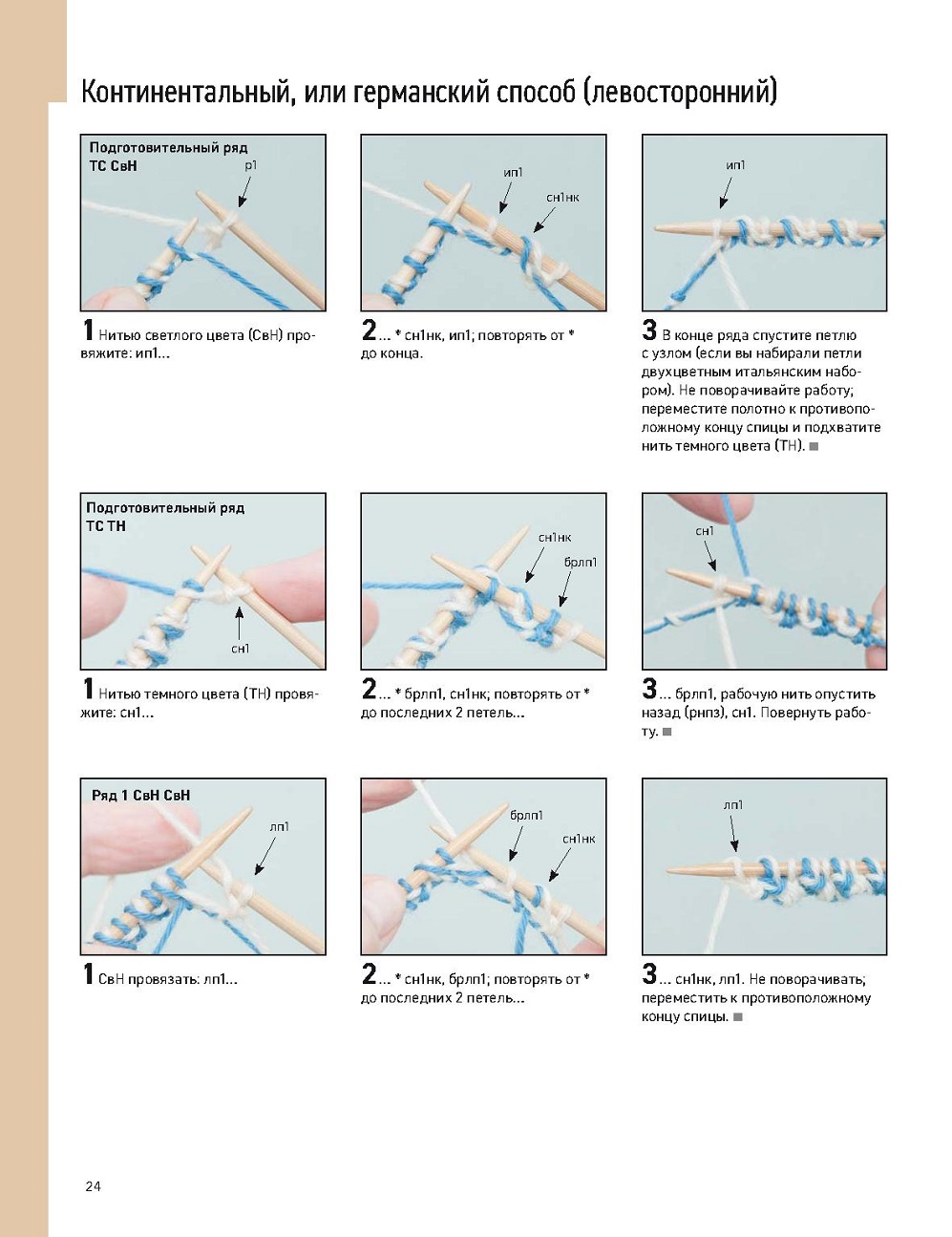 Континентальный, или германский способ (левосторонний)

Подготовительный ряд
ТС СвН
р1

1 Нитью светлого цвета (СвН) провяжите: ип1...

ип1
сн1нк

2 ... * сн1нк, ип1; повторять от * до конца.

ип1

3 В конце ряда спустите петлю с узлом (если вы набирали петли двухцветным итальянским набором). Не поворачивайте работу; переместите полотно к противоположному концу спицы и подхватите нить темного цвета (ТН).

Подготовительный ряд
ТС ТН
сн1

1 Нитью темного цвета (ТН) провяжите: сн1...

сн1нк
брлп1

2 ... * брлп1, сн1нк; повторять от * до последних 2 петель...

сн1

3 ... брлп1, рабочую нить опустить назад (рнпз), сн1. Повернуть работу.

Ряд 1 СвН СвН
лп1

1 СвН провязать: лп1...

брлп1
сн1нк

2 ... * сн1нк, брлп1; повторять от * до последних 2 петель...

лп1

3 ... сн1нк, лп1. Не поворачивать; переместить к противоположному концу спицы.

24